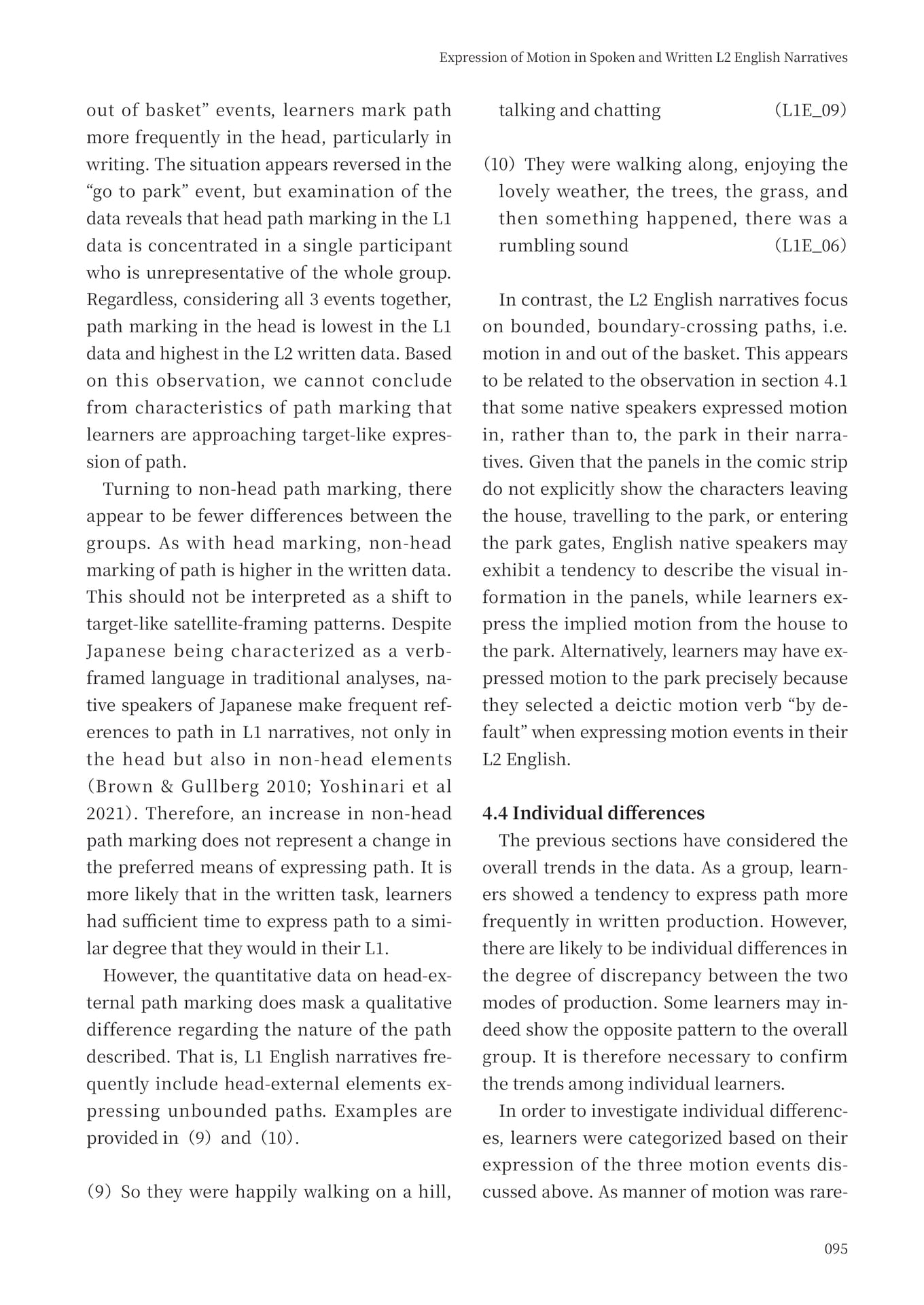 Expression of Motion in Spoken and Written L2 English Narratives

out of basket" events, learners mark path more frequently in the head, particularly in writing. The situation appears reversed in the "go to park" event, but examination of the data reveals that head path marking in the L1 data is concentrated in a single participant who is unrepresentative of the whole group. Regardless, considering all 3 events together, path marking in the head is lowest in the L1 data and highest in the L2 written data. Based on this observation, we cannot conclude from characteristics of path marking that learners are approaching target-like expression of path.

Turning to non-head path marking, there appear to be fewer differences between the groups. As with head marking, non-head marking of path is higher in the written data. This should not be interpreted as a shift to target-like satellite-framing patterns. Despite Japanese being characterized as a verb-framed language in traditional analyses, native speakers of Japanese make frequent references to path in L1 narratives, not only in the head but also in non-head elements (Brown & Gullberg 2010; Yoshinari et al 2021). Therefore, an increase in non-head path marking does not represent a change in the preferred means of expressing path. It is more likely that in the written task, learners had sufficient time to express path to a similar degree that they would in their L1.

However, the quantitative data on head-external path marking does mask a qualitative difference regarding the nature of the path described. That is, L1 English narratives frequently include head-external elements expressing unbounded paths. Examples are provided in (9) and (10).

(9) So they were happily walking on a hill, talking and chatting (L1E_09)

(10) They were walking along, enjoying the lovely weather, the trees, the grass, and then something happened, there was a rumbling sound (L1E_06)

In contrast, the L2 English narratives focus on bounded, boundary-crossing paths, i.e. motion in and out of the basket. This appears to be related to the observation in section 4.1 that some native speakers expressed motion in, rather than to, the park in their narratives. Given that the panels in the comic strip do not explicitly show the characters leaving the house, travelling to the park, or entering the park gates, English native speakers may exhibit a tendency to describe the visual information in the panels, while learners express the implied motion from the house to the park. Alternatively, learners may have expressed motion to the park precisely because they selected a deictic motion verb "by default" when expressing motion events in their L2 English.

4.4 Individual differences

The previous sections have considered the overall trends in the data. As a group, learners showed a tendency to express path more frequently in written production. However, there are likely to be individual differences in the degree of discrepancy between the two modes of production. Some learners may indeed show the opposite pattern to the overall group. It is therefore necessary to confirm the trends among individual learners.

In order to investigate individual differences, learners were categorized based on their expression of the three motion events discussed above. As manner of motion was rare-

095